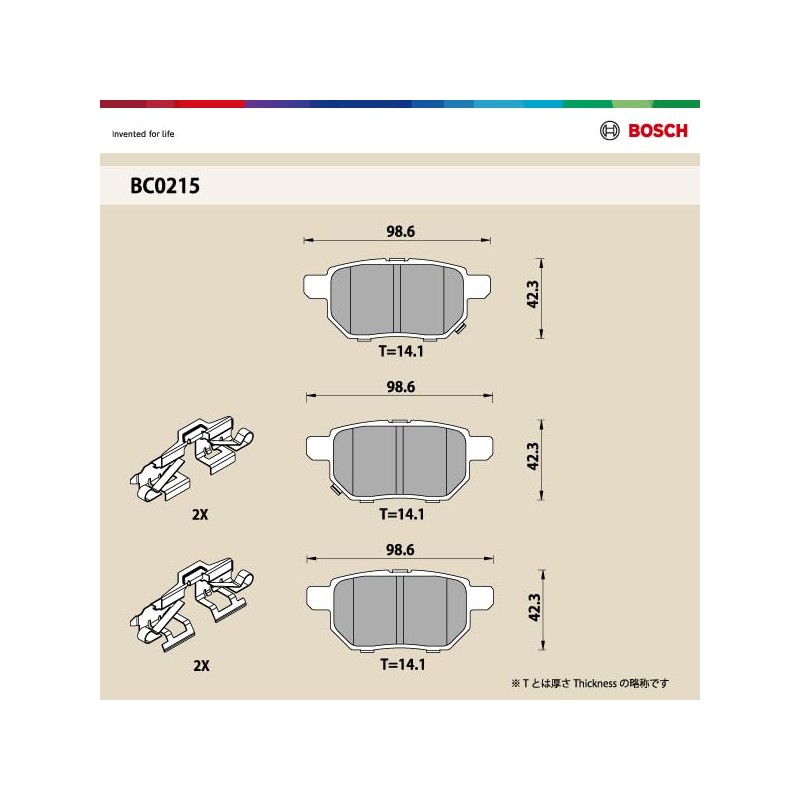 Invented for life

BOSCH

BC0215

98.6

42.3

T=14.1

98.6

42.3

2X

T=14.1

98.6

42.3

2X

T=14.1

※ T とは厚さ Thickness の略称です